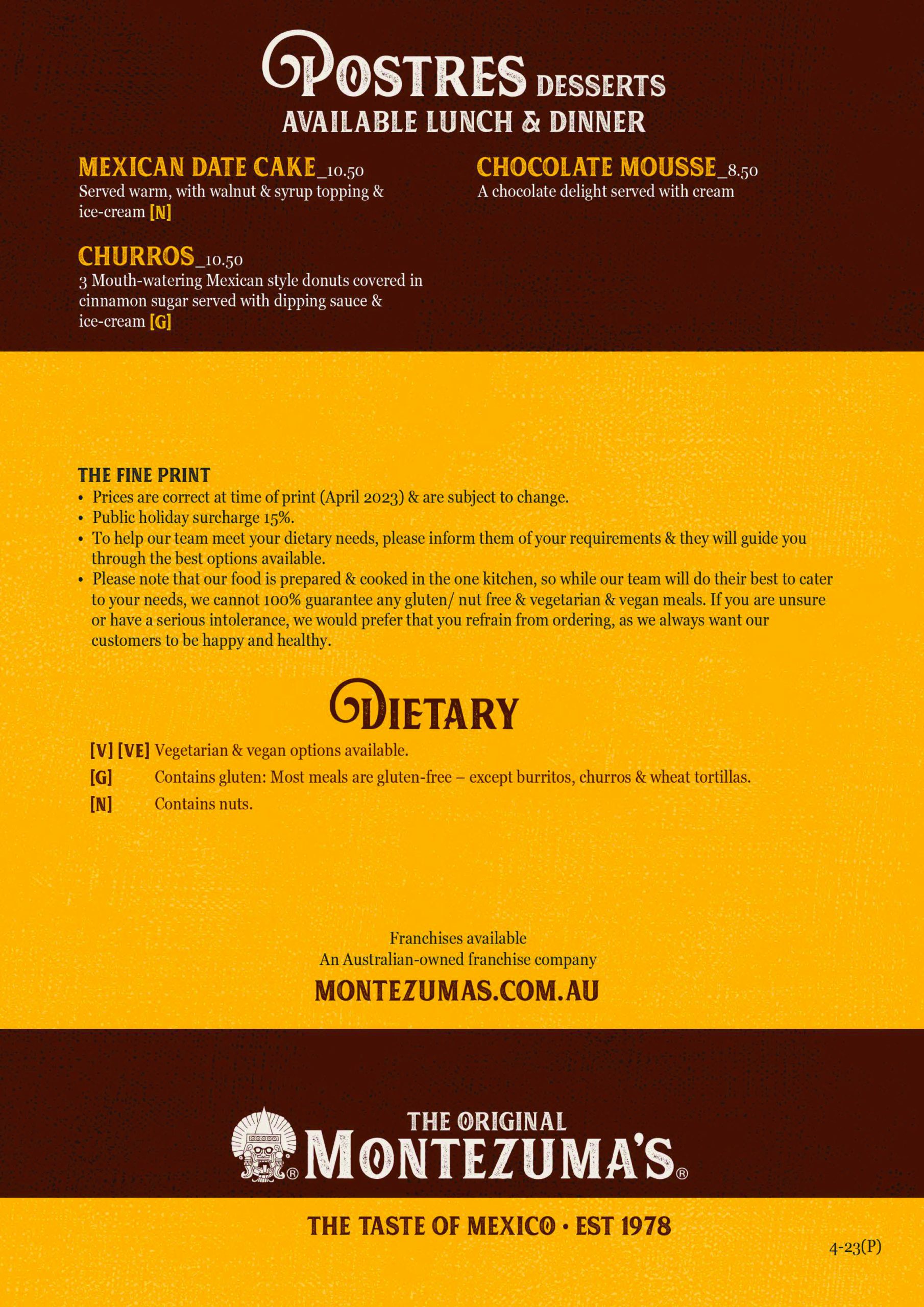 POSTRES DESSERTS
AVAILABLE LUNCH & DINNER

MEXICAN DATE CAKE_10.50
Served warm, with walnut & syrup topping & ice-cream [N]

CHURROS_10.50
3 Mouth-watering Mexican style donuts covered in cinnamon sugar served with dipping sauce & ice-cream [G]

CHOCOLATE MOUSSE_8.50
A chocolate delight served with cream

THE FINE PRINT
• Prices are correct at time of print (April 2023) & are subject to change.
• Public holiday surcharge 15%.
• To help our team meet your dietary needs, please inform them of your requirements & they will guide you through the best options available.
• Please note that our food is prepared & cooked in the one kitchen, so while our team will do their best to cater to your needs, we cannot 100% guarantee any gluten/ nut free & vegetarian & vegan meals. If you are unsure or have a serious intolerance, we would prefer that you refrain from ordering, as we always want our customers to be happy and healthy.

DIETARY
[V] [VE] Vegetarian & vegan options available.
[G] Contains gluten: Most meals are gluten-free – except burritos, churros & wheat tortillas.
[N] Contains nuts.

Franchises available
An Australian-owned franchise company
MONTEZUMAS.COM.AU

THE ORIGINAL
MONTEZUMA'S®

THE TASTE OF MEXICO • EST 1978

4-23(P)